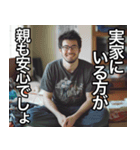 実家に
いる方が
親も安心でしょ